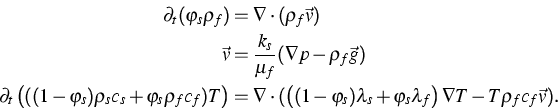 $\partial_t(\varphi_s\rho_f) = \nabla\cdot(\rho_f\vec{v})$

$\vec{v} = \frac{k_s}{\mu_f}(\nabla p - \rho_f\vec{g})$

$\partial_t\left(((1-\varphi_s)\rho_s c_s + \varphi_s\rho_f c_f)T\right) = \nabla\cdot\left(\left((1-\varphi_s)\lambda_s + \varphi_s\lambda_f\right)\nabla T - T\rho_f c_f\vec{v}\right).$